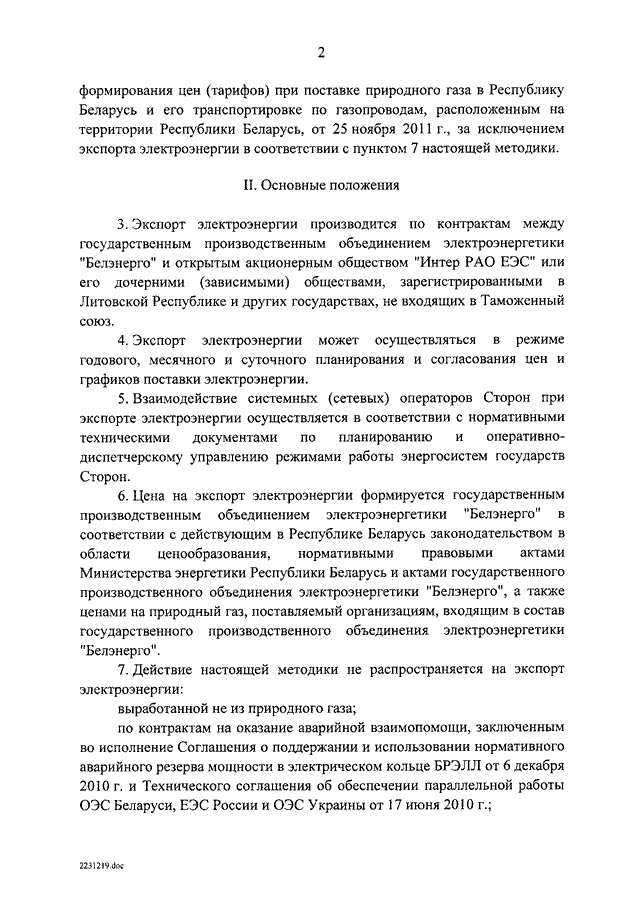 2

формирования цен (тарифов) при поставке природного газа в Республику Беларусь и его транспортировке по газопроводам, расположенным на территории Республики Беларусь, от 25 ноября 2011 г., за исключением экспорта электроэнергии в соответствии с пунктом 7 настоящей методики.

II. Основные положения

3. Экспорт электроэнергии производится по контрактам между государственным производственным объединением электроэнергетики "Белэнерго" и открытым акционерным обществом "Интер РАО ЕЭС" или его дочерними (зависимыми) обществами, зарегистрированными в Литовской Республике и других государствах, не входящих в Таможенный союз.

4. Экспорт электроэнергии может осуществляться в режиме годового, месячного и суточного планирования и согласования цен и графиков поставки электроэнергии.

5. Взаимодействие системных (сетевых) операторов Сторон при экспорте электроэнергии осуществляется в соответствии с нормативными техническими документами по планированию и оперативно-диспетчерскому управлению режимами работы энергосистем государств Сторон.

6. Цена на экспорт электроэнергии формируется государственным производственным объединением электроэнергетики "Белэнерго" в соответствии с действующим в Республике Беларусь законодательством в области ценообразования, нормативными правовыми актами Министерства энергетики Республики Беларусь и актами государственного производственного объединения электроэнергетики "Белэнерго", а также ценами на природный газ, поставляемый организациям, входящим в состав государственного производственного объединения электроэнергетики "Белэнерго".

7. Действие настоящей методики не распространяется на экспорт электроэнергии:

выработанной не из природного газа;

по контрактам на оказание аварийной взаимопомощи, заключенным во исполнение Соглашения о поддержании и использовании нормативного аварийного резерва мощности в электрическом кольце БРЭЛЛ от 6 декабря 2010 г. и Технического соглашения об обеспечении параллельной работы ОЭС Беларуси, ЕЭС России и ОЭС Украины от 17 июня 2010 г.;

2231219.doc